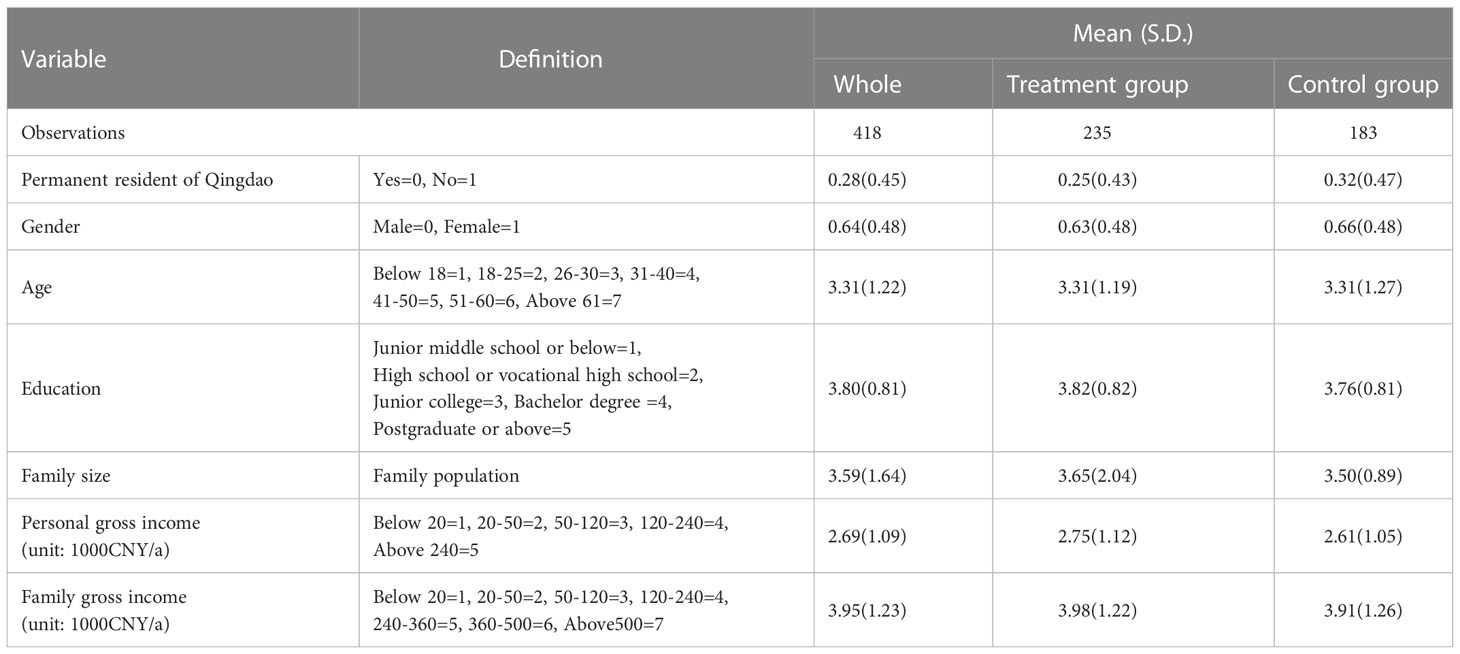 | Variable | Definition | Mean (S.D.) Whole | Mean (S.D.) Treatment group | Mean (S.D.) Control group |
|---|---|---|---|---|
| Observations | | 418 | 235 | 183 |
| Permanent resident of Qingdao | Yes=0, No=1 | 0.28(0.45) | 0.25(0.43) | 0.32(0.47) |
| Gender | Male=0, Female=1 | 0.64(0.48) | 0.63(0.48) | 0.66(0.48) |
| Age | Below 18=1, 18-25=2, 26-30=3, 31-40=4, 41-50=5, 51-60=6, Above 61=7 | 3.31(1.22) | 3.31(1.19) | 3.31(1.27) |
| Education | Junior middle school or below=1, High school or vocational high school=2, Junior college=3, Bachelor degree =4, Postgraduate or above=5 | 3.80(0.81) | 3.82(0.82) | 3.76(0.81) |
| Family size | Family population | 3.59(1.64) | 3.65(2.04) | 3.50(0.89) |
| Personal gross income (unit: 1000CNY/a) | Below 20=1, 20-50=2, 50-120=3, 120-240=4, Above 240=5 | 2.69(1.09) | 2.75(1.12) | 2.61(1.05) |
| Family gross income (unit: 1000CNY/a) | Below 20=1, 20-50=2, 50-120=3, 120-240=4, 240-360=5, 360-500=6, Above500=7 | 3.95(1.23) | 3.98(1.22) | 3.91(1.26) |